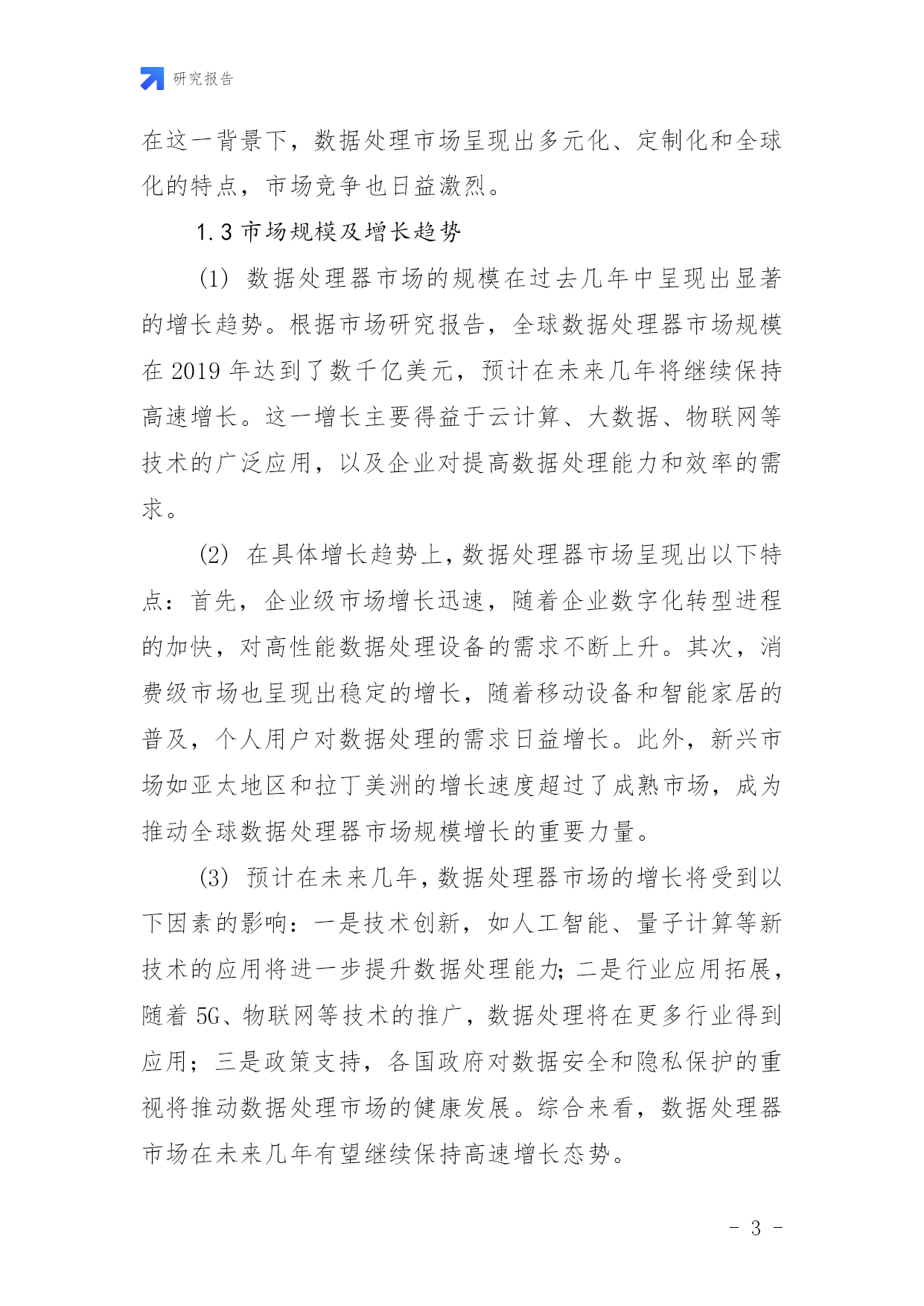 研究报告

在这一背景下，数据处理市场呈现出多元化、定制化和全球化的特点，市场竞争也日益激烈。

1.3 市场规模及增长趋势

(1) 数据处理器市场的规模在过去几年中呈现出显著的增长趋势。根据市场研究报告，全球数据处理器市场规模在 2019 年达到了数千亿美元，预计在未来几年将继续保持高速增长。这一增长主要得益于云计算、大数据、物联网等技术的广泛应用，以及企业对提高数据处理能力和效率的需求。

(2) 在具体增长趋势上，数据处理器市场呈现出以下特点：首先，企业级市场增长迅速，随着企业数字化转型进程的加快，对高性能数据处理设备的需求不断上升。其次，消费级市场也呈现出稳定的增长，随着移动设备和智能家居的普及，个人用户对数据处理的需求日益增长。此外，新兴市场如亚太地区和拉丁美洲的增长速度超过了成熟市场，成为推动全球数据处理器市场规模增长的重要力量。

(3) 预计在未来几年，数据处理器市场的增长将受到以下因素的影响：一是技术创新，如人工智能、量子计算等新技术的应用将进一步提升数据处理能力；二是行业应用拓展，随着 5G、物联网等技术的推广，数据处理将在更多行业得到应用；三是政策支持，各国政府对数据安全和隐私保护的重视将推动数据处理市场的健康发展。综合来看，数据处理器市场在未来几年有望继续保持高速增长态势。

- 3 -